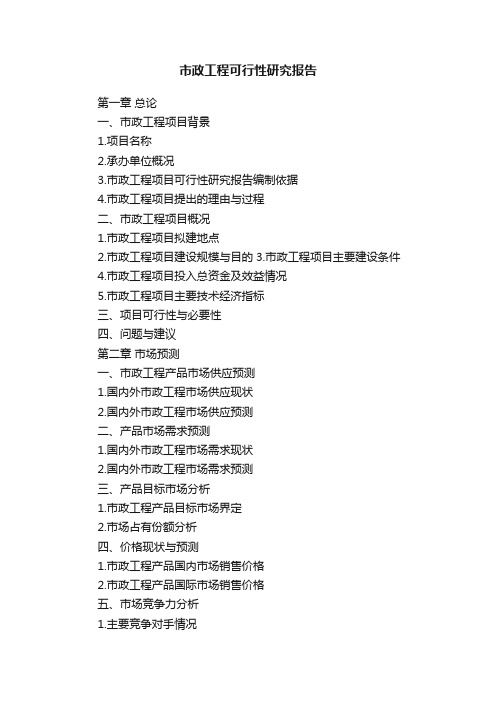 市政工程可行性研究报告

第一章 总论
一、市政工程项目背景
1.项目名称
2.承办单位概况
3.市政工程项目可行性研究报告编制依据
4.市政工程项目提出的理由与过程
二、市政工程项目概况
1.市政工程项目拟建地点
2.市政工程项目建设规模与目的 3.市政工程项目主要建设条件
4.市政工程项目投入总资金及效益情况
5.市政工程项目主要技术经济指标
三、项目可行性与必要性
四、问题与建议
第二章 市场预测
一、市政工程产品市场供应预测
1.国内外市政工程市场供应现状
2.国内外市政工程市场供应预测
二、产品市场需求预测
1.国内外市政工程市场需求现状
2.国内外市政工程市场需求预测
三、产品目标市场分析
1.市政工程产品目标市场界定
2.市场占有份额分析
四、价格现状与预测
1.市政工程产品国内市场销售价格
2.市政工程产品国际市场销售价格
五、市场竞争力分析
1.主要竞争对手情况